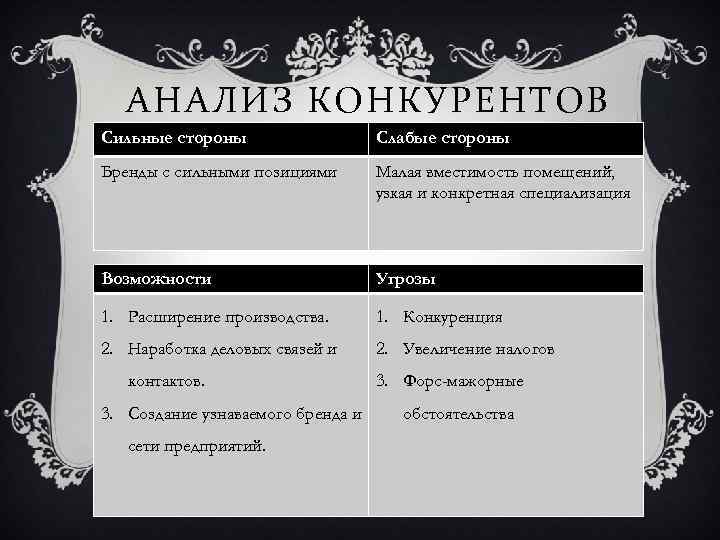 АНАЛИЗ КОНКУРЕНТОВ

| Сильные стороны | Слабые стороны |
|---|---|
| Бренды с сильными позициями | Малая вместимость помещений, узкая и конкретная специализация |

| Возможности | Угрозы |
|---|---|
| 1. Расширение производства. 2. Наработка деловых связей и контактов. 3. Создание узнаваемого бренда и сети предприятий. | 1. Конкуренция 2. Увеличение налогов 3. Форс-мажорные обстоятельства |